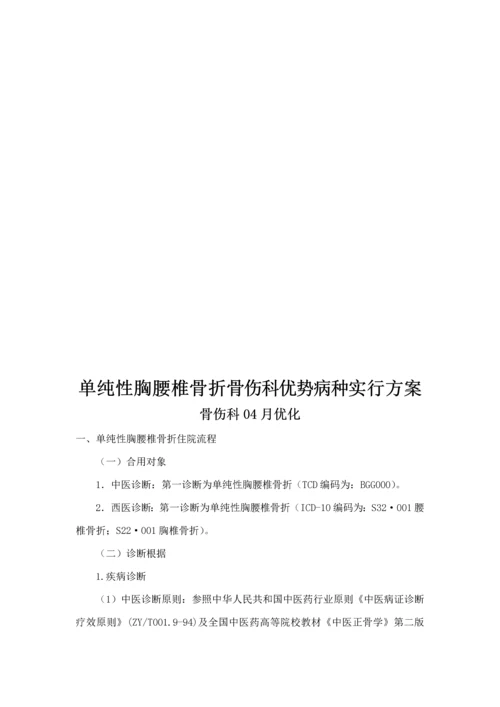 单纯性胸腰椎骨折骨伤科优势病种实行方案

骨伤科 04 月优化

一、单纯性胸腰椎骨折住院流程

（一）合用对象

1. 中医诊断：第一诊断为单纯性胸腰椎骨折（TCD 编码为：BGG000）。

2. 西医诊断：第一诊断为单纯性胸腰椎骨折（ICD-10 编码为：S32·001 腰椎骨折；S22·001 胸椎骨折）。

（二）诊断根据

1.疾病诊断

（1）中医诊断原则：参照中华人民共和国中医药行业原则《中医病证诊断疗效原则》（ZY/T001.9-94）及全国中医药高等院校教材《中医正骨学》第二版